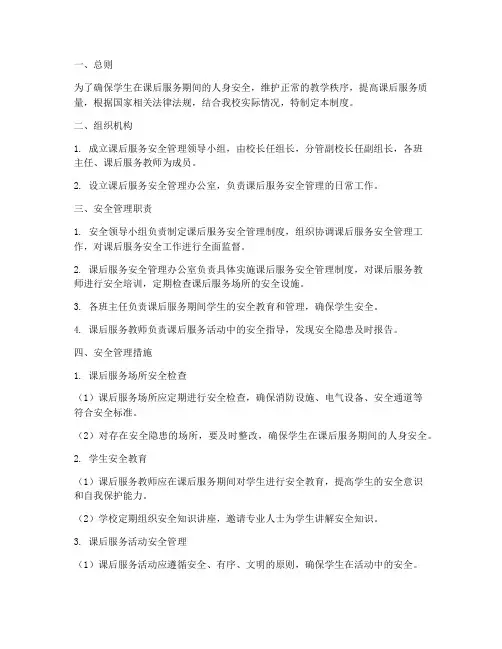 一、总则

为了确保学生在课后服务期间的人身安全，维护正常的教学秩序，提高课后服务质量，根据国家相关法律法规，结合我校实际情况，特制定本制度。

二、组织机构

1. 成立课后服务安全管理领导小组，由校长任组长，分管副校长任副组长，各班主任、课后服务教师为成员。

2. 设立课后服务安全管理办公室，负责课后服务安全管理的日常工作。

三、安全管理职责

1. 安全领导小组负责制定课后服务安全管理制度，组织协调课后服务安全管理工作，对课后服务安全工作进行全面监督。

2. 课后服务安全管理办公室负责具体实施课后服务安全管理制度，对课后服务教师进行安全培训，定期检查课后服务场所的安全设施。

3. 各班主任负责课后服务期间学生的安全教育和管理，确保学生安全。

4. 课后服务教师负责课后服务活动中的安全指导，发现安全隐患及时报告。

四、安全管理措施

1. 课后服务场所安全检查

（1）课后服务场所应定期进行安全检查，确保消防设施、电气设备、安全通道等符合安全标准。

（2）对存在安全隐患的场所，要及时整改，确保学生在课后服务期间的人身安全。

2. 学生安全教育

（1）课后服务教师应在课后服务期间对学生进行安全教育，提高学生的安全意识和自我保护能力。

（2）学校定期组织安全知识讲座，邀请专业人士为学生讲解安全知识。

3. 课后服务活动安全管理

（1）课后服务活动应遵循安全、有序、文明的原则，确保学生在活动中的安全。